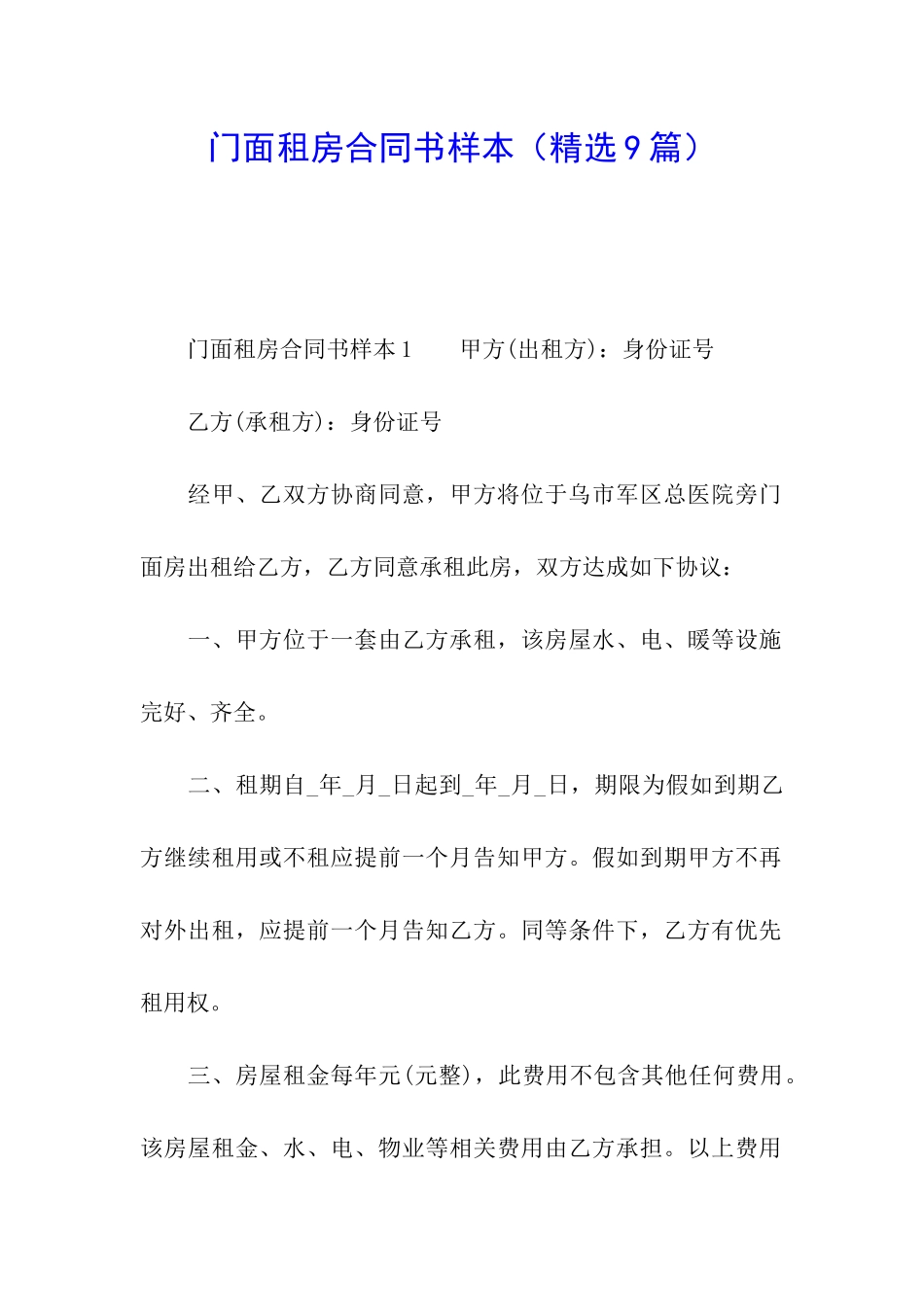 门面租房合同书样本（精选9篇）

门面租房合同书样本1　　甲方(出租方)：身份证号

乙方(承租方)：身份证号

经甲、乙双方协商同意，甲方将位于乌市军区总医院旁门面房出租给乙方，乙方同意承租此房，双方达成如下协议：

一、甲方位于一套由乙方承租，该房屋水、电、暖等设施完好、齐全。

二、租期自_年_月_日起到_年_月_日，期限为假如到期乙方继续租用或不租应提前一个月告知甲方。假如到期甲方不再对外出租，应提前一个月告知乙方。同等条件下，乙方有优先租用权。

三、房屋租金每年元(元整)，此费用不包含其他任何费用。该房屋租金、水、电、物业等相关费用由乙方承担。以上费用